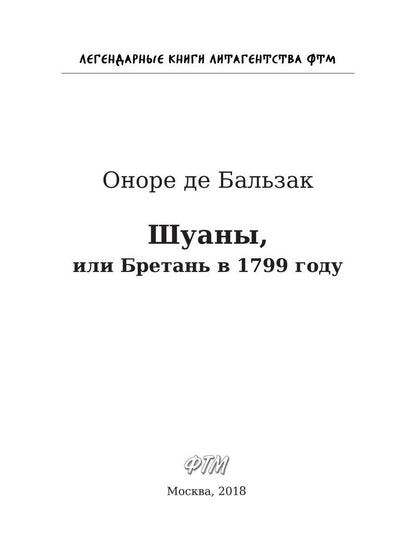 ЛЕГЕНДАРНЫЕ КНИГИ ЛИТАГЕНТСТВА ФТМ

Оноре де Бальзак

Шуаны,
или Бретань в 1799 году

ФТМ

Москва, 2018